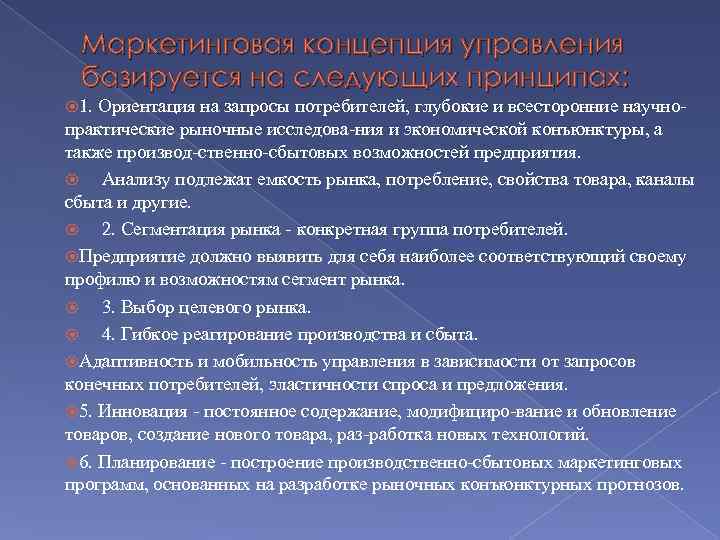 Маркетинговая концепция управления базируется на следующих принципах:

1. Ориентация на запросы потребителей, глубокие и всесторонние научно-практические рыночные исследова-ния и экономической конъюнктуры, а также производ-ственно-сбытовых возможностей предприятия.

Анализу подлежат емкость рынка, потребление, свойства товара, каналы сбыта и другие.

2. Сегментация рынка - конкретная группа потребителей.

Предприятие должно выявить для себя наиболее соответствующий своему профилю и возможностям сегмент рынка.

3. Выбор целевого рынка.

4. Гибкое реагирование производства и сбыта.

Адаптивность и мобильность управления в зависимости от запросов конечных потребителей, эластичности спроса и предложения.

5. Инновация - постоянное содержание, модифициро-вание и обновление товаров, создание нового товара, раз-работка новых технологий.

6. Планирование - построение производственно-сбытовых маркетинговых программ, основанных на разработке рыночных конъюнктурных прогнозов.